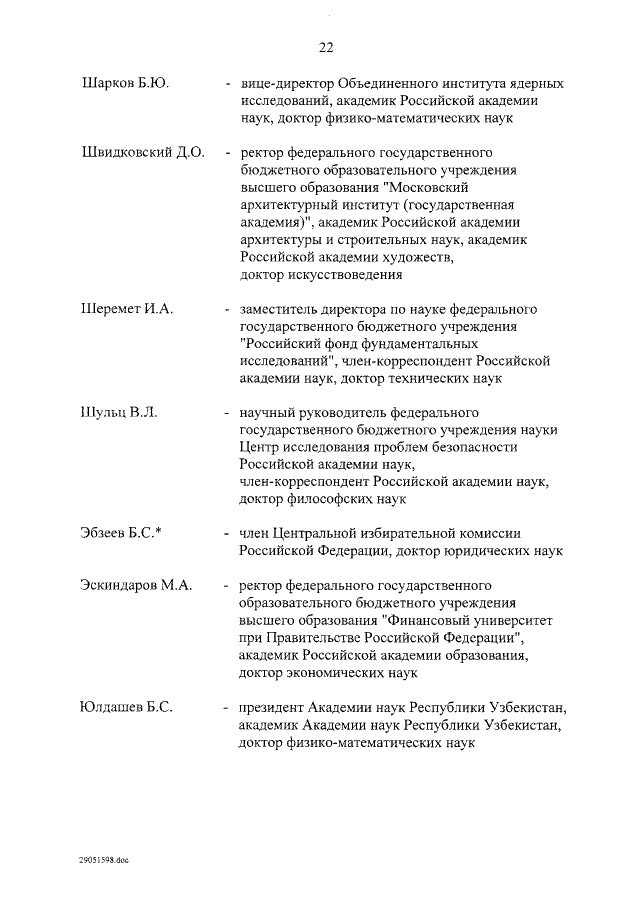 22

Шарков Б.Ю. - вице-директор Объединенного института ядерных исследований, академик Российской академии наук, доктор физико-математических наук

Швидковский Д.О. - ректор федерального государственного бюджетного образовательного учреждения высшего образования "Московский архитектурный институт (государственная академия)", академик Российской академии архитектуры и строительных наук, академик Российской академии художеств, доктор искусствоведения

Шеремет И.А. - заместитель директора по науке федерального государственного бюджетного учреждения "Российский фонд фундаментальных исследований", член-корреспондент Российской академии наук, доктор технических наук

Шульц В.Л. - научный руководитель федерального государственного бюджетного учреждения науки Центр исследования проблем безопасности Российской академии наук, член-корреспондент Российской академии наук, доктор философских наук

Эбзеев Б.С.* - член Центральной избирательной комиссии Российской Федерации, доктор юридических наук

Эскиндаров М.А. - ректор федерального государственного образовательного бюджетного учреждения высшего образования "Финансовый университет при Правительстве Российской Федерации", академик Российской академии образования, доктор экономических наук

Юлдашев Б.С. - президент Академии наук Республики Узбекистан, академик Академии наук Республики Узбекистан, доктор физико-математических наук

29051598.doc